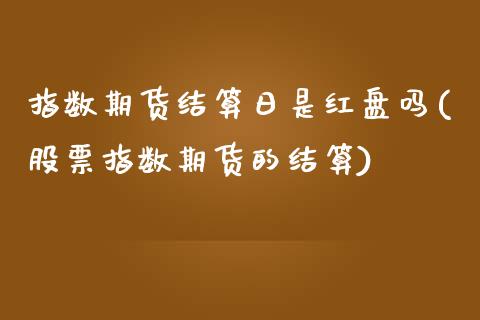 指数期货结算日是红盘吗(股票指数期货的结算)